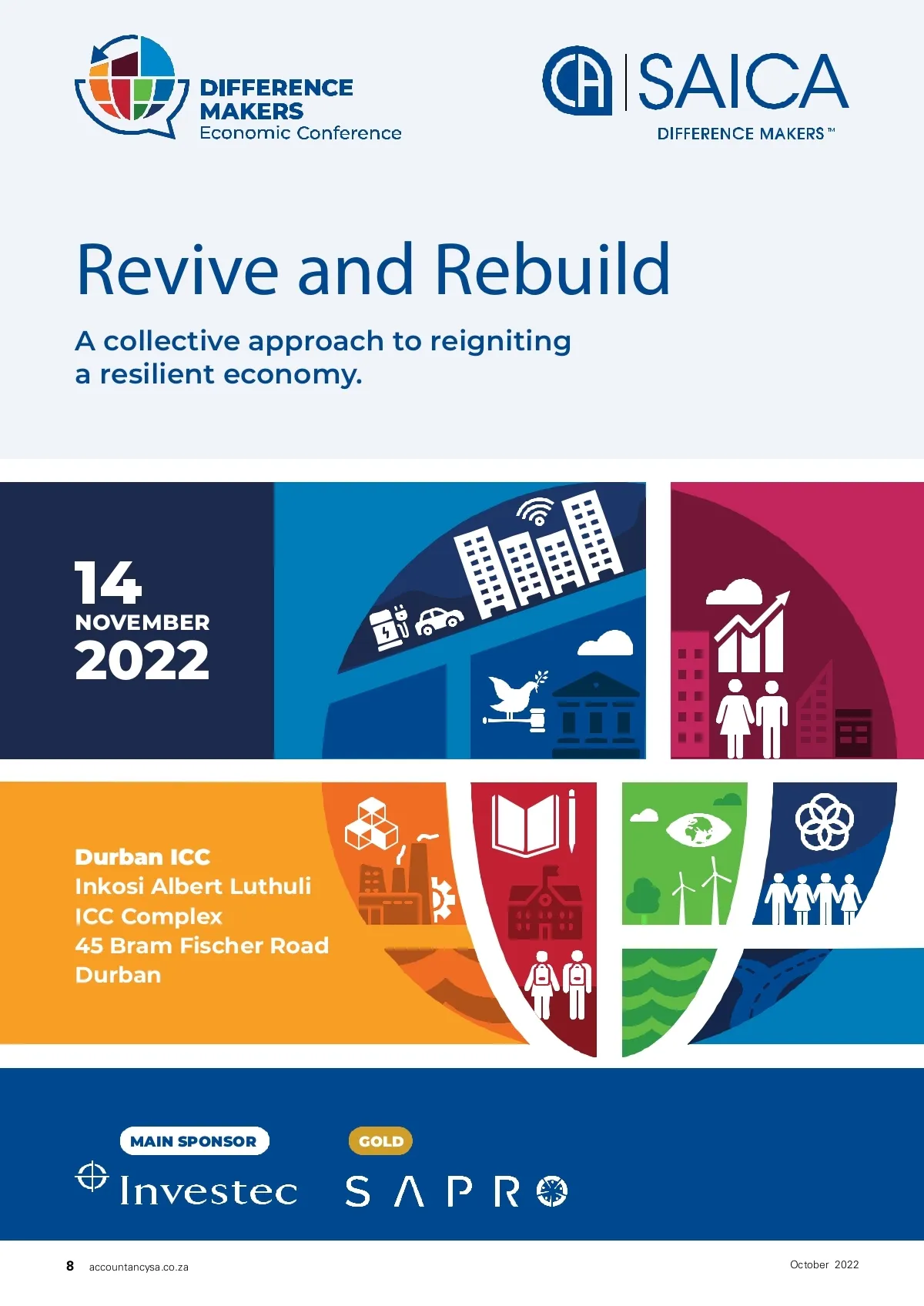 DIFFERENCE
MAKERS
Economic Conference

CA SAICA
DIFFERENCE MAKERS™

Revive and Rebuild

A collective approach to reigniting a resilient economy.

14
NOVEMBER
2022

Durban ICC
Inkosi Albert Luthuli
ICC Complex
45 Bram Fischer Road
Durban

MAIN SPONSOR
Investec

GOLD
SAPRO

8 accountancysa.co.za

October 2022